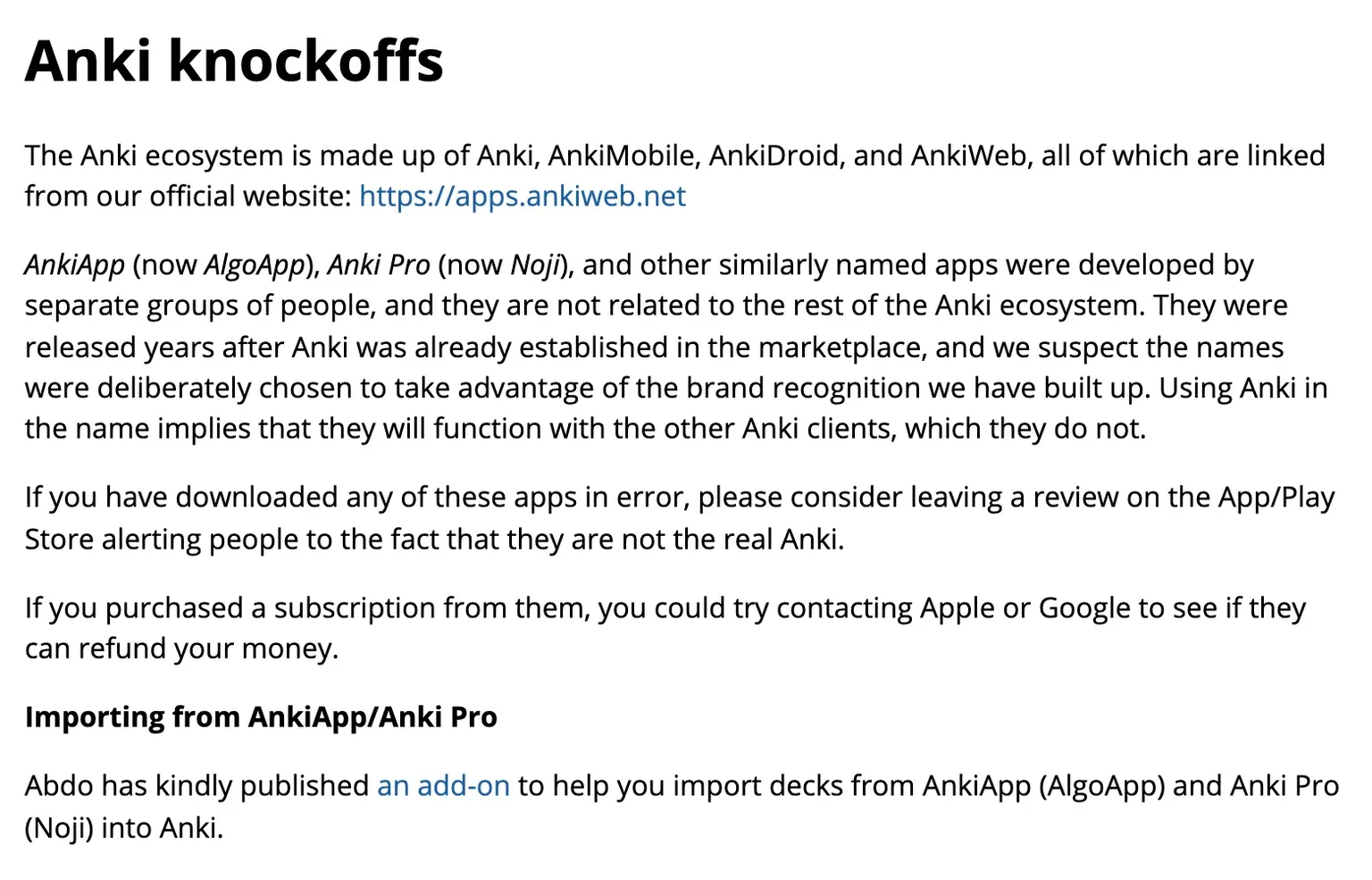 Anki knockoffs

The Anki ecosystem is made up of Anki, AnkiMobile, AnkiDroid, and AnkiWeb, all of which are linked from our official website: https://apps.ankiweb.net

AnkiApp (now AlgoApp), Anki Pro (now Noji), and other similarly named apps were developed by separate groups of people, and they are not related to the rest of the Anki ecosystem. They were released years after Anki was already established in the marketplace, and we suspect the names were deliberately chosen to take advantage of the brand recognition we have built up. Using Anki in the name implies that they will function with the other Anki clients, which they do not.

If you have downloaded any of these apps in error, please consider leaving a review on the App/Play Store alerting people to the fact that they are not the real Anki.

If you purchased a subscription from them, you could try contacting Apple or Google to see if they can refund your money.

Importing from AnkiApp/Anki Pro

Abdo has kindly published an add-on to help you import decks from AnkiApp (AlgoApp) and Anki Pro (Noji) into Anki.